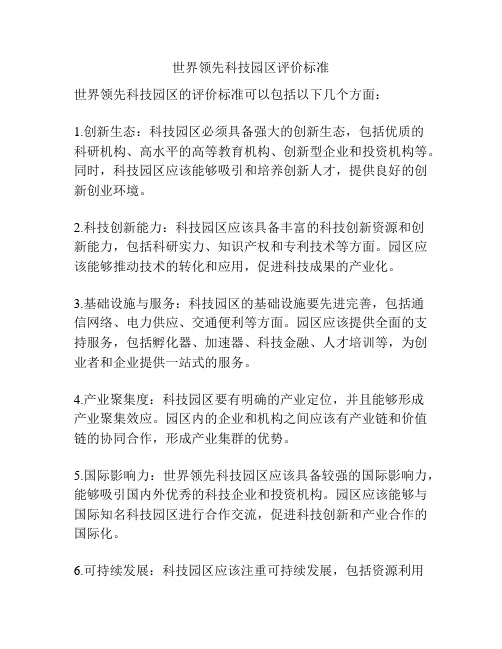 世界领先科技园区评价标准

世界领先科技园区的评价标准可以包括以下几个方面：

1.创新生态：科技园区必须具备强大的创新生态，包括优质的科研机构、高水平的高等教育机构、创新型企业和投资机构等。同时，科技园区应该能够吸引和培养创新人才，提供良好的创新创业环境。

2.科技创新能力：科技园区应该具备丰富的科技创新资源和创新能力，包括科研实力、知识产权和专利技术等方面。园区应该能够推动技术的转化和应用，促进科技成果的产业化。

3.基础设施与服务：科技园区的基础设施要先进完善，包括通信网络、电力供应、交通便利等方面。园区应该提供全面的支持服务，包括孵化器、加速器、科技金融、人才培训等，为创业者和企业提供一站式的服务。

4.产业聚集度：科技园区要有明确的产业定位，并且能够形成产业聚集效应。园区内的企业和机构之间应该有产业链和价值链的协同合作，形成产业集群的优势。

5.国际影响力：世界领先科技园区应该具备较强的国际影响力，能够吸引国内外优秀的科技企业和投资机构。园区应该能够与国际知名科技园区进行合作交流，促进科技创新和产业合作的国际化。

6.可持续发展：科技园区应该注重可持续发展，包括资源利用